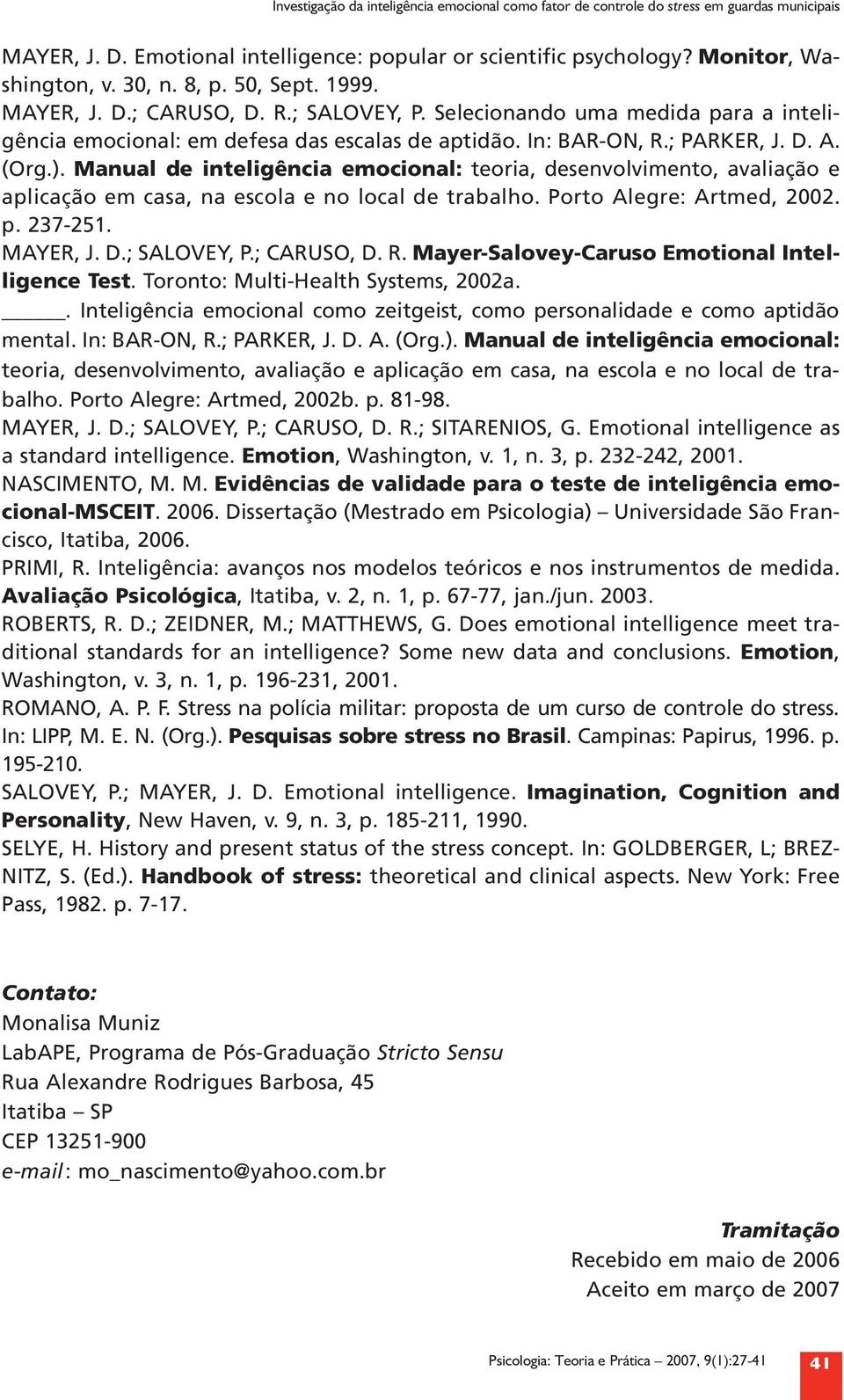 Investigação da inteligência emocional como fator de controle do stress em guardas municipais

MAYER, J. D. Emotional intelligence: popular or scientific psychology? Monitor, Washington, v. 30, n. 8, p. 50, Sept. 1999.

MAYER, J. D.; CARUSO, D. R.; SALOVEY, P. Selecionando uma medida para a inteligência emocional: em defesa das escalas de aptidão. In: BAR-ON, R.; PARKER, J. D. A. (Org.). Manual de inteligência emocional: teoria, desenvolvimento, avaliação e aplicação em casa, na escola e no local de trabalho. Porto Alegre: Artmed, 2002. p. 237-251.

MAYER, J. D.; SALOVEY, P.; CARUSO, D. R. Mayer-Salovey-Caruso Emotional Intelligence Test. Toronto: Multi-Health Systems, 2002a.

_____. Inteligência emocional como zeitgeist, como personalidade e como aptidão mental. In: BAR-ON, R.; PARKER, J. D. A. (Org.). Manual de inteligência emocional: teoria, desenvolvimento, avaliação e aplicação em casa, na escola e no local de trabalho. Porto Alegre: Artmed, 2002b. p. 81-98.

MAYER, J. D.; SALOVEY, P.; CARUSO, D. R.; SITARENIOS, G. Emotional intelligence as a standard intelligence. Emotion, Washington, v. 1, n. 3, p. 232-242, 2001.

NASCIMENTO, M. M. Evidências de validade para o teste de inteligência emocional-MSCEIT. 2006. Dissertação (Mestrado em Psicologia) – Universidade São Francisco, Itatiba, 2006.

PRIMI, R. Inteligência: avanços nos modelos teóricos e nos instrumentos de medida. Avaliação Psicológica, Itatiba, v. 2, n. 1, p. 67-77, jan./jun. 2003.

ROBERTS, R. D.; ZEIDNER, M.; MATTHEWS, G. Does emotional intelligence meet traditional standards for an intelligence? Some new data and conclusions. Emotion, Washington, v. 3, n. 1, p. 196-231, 2001.

ROMANO, A. P. F. Stress na polícia militar: proposta de um curso de controle do stress. In: LIPP, M. E. N. (Org.). Pesquisas sobre stress no Brasil. Campinas: Papirus, 1996. p. 195-210.

SALOVEY, P.; MAYER, J. D. Emotional intelligence. Imagination, Cognition and Personality, New Haven, v. 9, n. 3, p. 185-211, 1990.

SELYE, H. History and present status of the stress concept. In: GOLDBERGER, L; BREZNITZ, S. (Ed.). Handbook of stress: theoretical and clinical aspects. New York: Free Pass, 1982. p. 7-17.

Contato:
Monalisa Muniz
LabAPE, Programa de Pós-Graduação Stricto Sensu
Rua Alexandre Rodrigues Barbosa, 45
Itatiba – SP
CEP 13251-900
e-mail: mo_nascimento@yahoo.com.br

Tramitação
Recebido em maio de 2006
Aceito em março de 2007

Psicologia: Teoria e Prática – 2007, 9(1):27-41

41